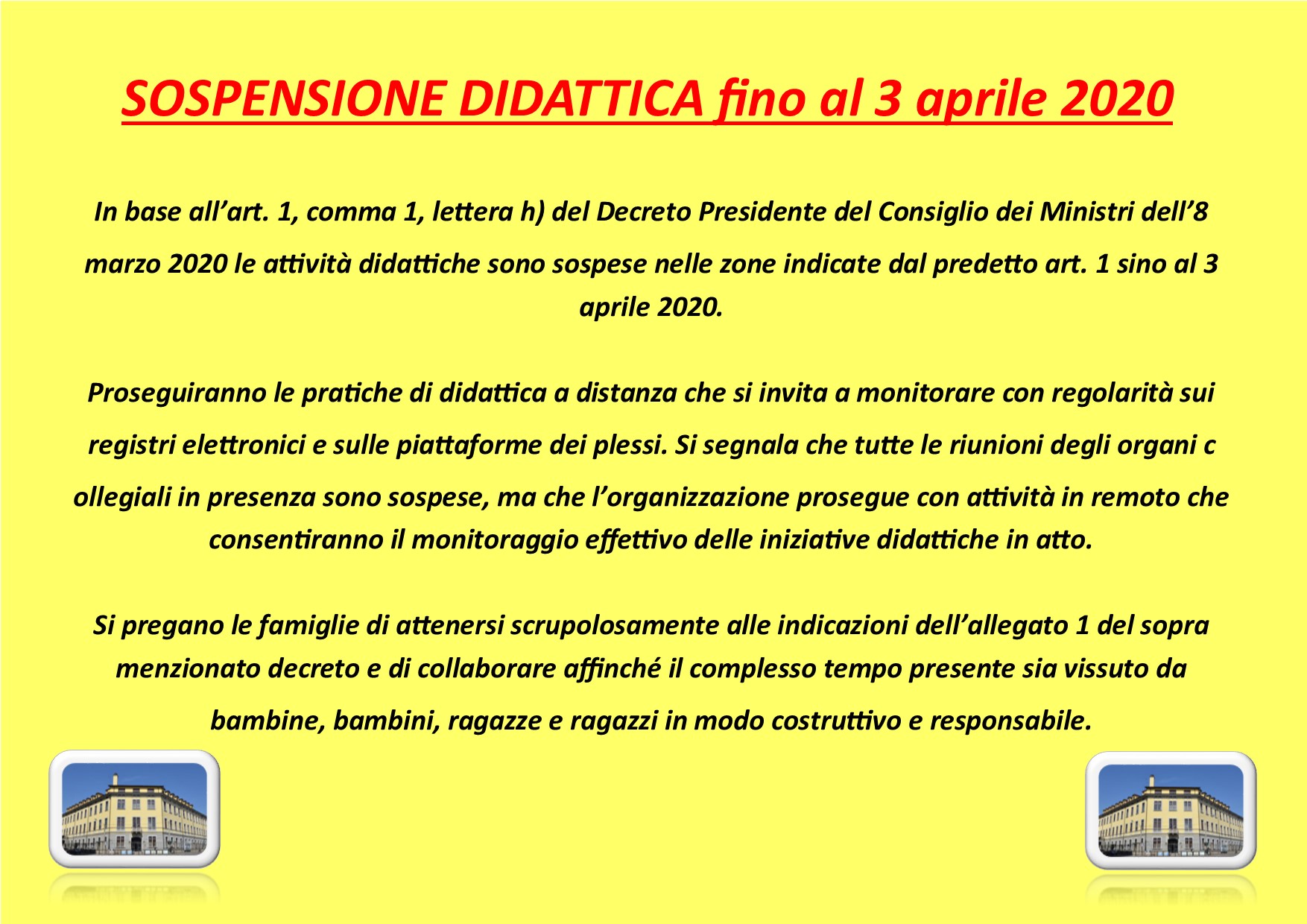 SOSPENSIONE DIDATTICA fino al 3 aprile 2020

In base all’art. 1, comma 1, lettera h) del Decreto Presidente del Consiglio dei Ministri dell’8 marzo 2020 le attività didattiche sono sospese nelle zone indicate dal predetto art. 1 sino al 3 aprile 2020.

Proseguiranno le pratiche di didattica a distanza che si invita a monitorare con regolarità sui registri elettronici e sulle piattaforme dei plessi. Si segnala che tutte le riunioni degli organi c ollegiali in presenza sono sospese, ma che l’organizzazione prosegue con attività in remoto che consentiranno il monitoraggio effettivo delle iniziative didattiche in atto.

Si pregano le famiglie di attenersi scrupolosamente alle indicazioni dell’allegato 1 del sopra menzionato decreto e di collaborare affinché il complesso tempo presente sia vissuto da bambine, bambini, ragazze e ragazzi in modo costruttivo e responsabile.